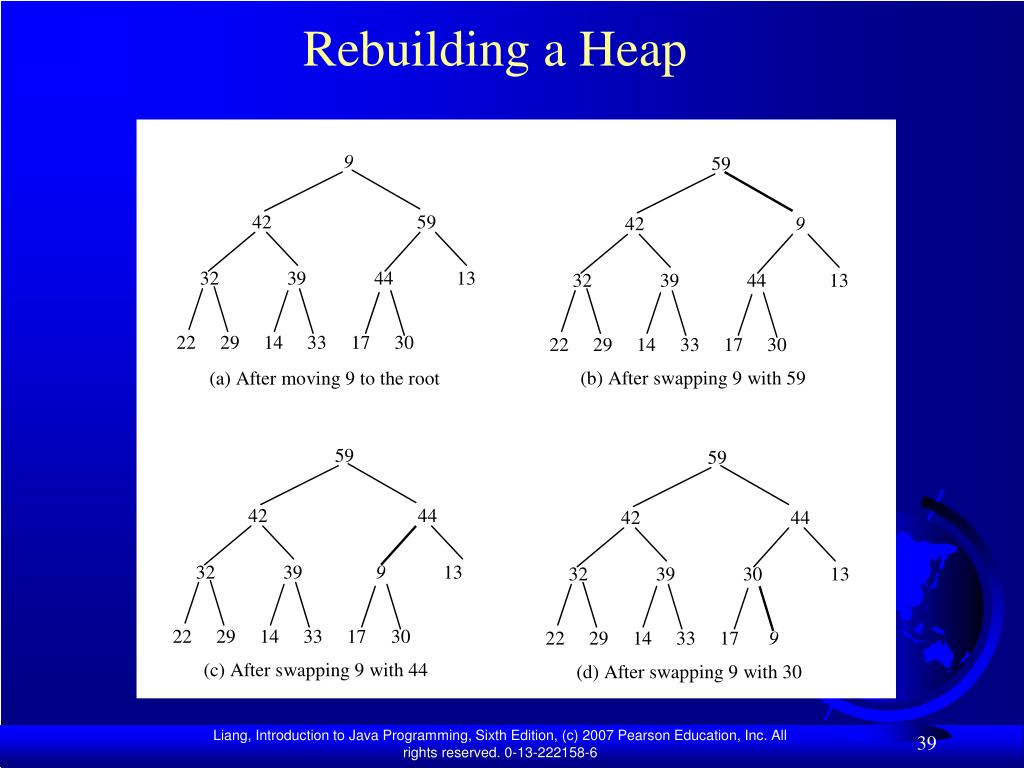 Rebuilding a Heap

9
42 59
32 39 44 13
22 29 14 33 17 30
(a) After moving 9 to the root

59
42 9
32 39 44 13
22 29 14 33 17 30
(b) After swapping 9 with 59

59
42 44
32 39 9 13
22 29 14 33 17 30
(c) After swapping 9 with 44

59
42 44
32 39 30 13
22 29 14 33 17 9
(d) After swapping 9 with 30

Liang, Introduction to Java Programming, Sixth Edition, (c) 2007 Pearson Education, Inc. All rights reserved. 0-13-222158-6

39